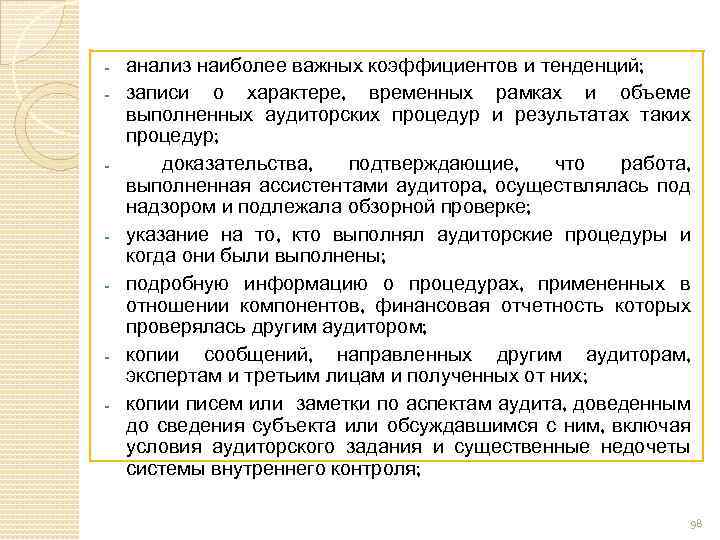 - анализ наиболее важных коэффициентов и тенденций;
- записи о характере, временных рамках и объеме выполненных аудиторских процедур и результатах таких процедур;
- доказательства, подтверждающие, что работа, выполненная ассистентами аудитора, осуществлялась под надзором и подлежала обзорной проверке;
- указание на то, кто выполнял аудиторские процедуры и когда они были выполнены;
- подробную информацию о процедурах, примененных в отношении компонентов, финансовая отчетность которых проверялась другим аудитором;
- копии сообщений, направленных другим аудиторам, экспертам и третьим лицам и полученных от них;
- копии писем или заметки по аспектам аудита, доведенным до сведения субъекта или обсуждавшимся с ним, включая условия аудиторского задания и существенные недочеты системы внутреннего контроля;

98